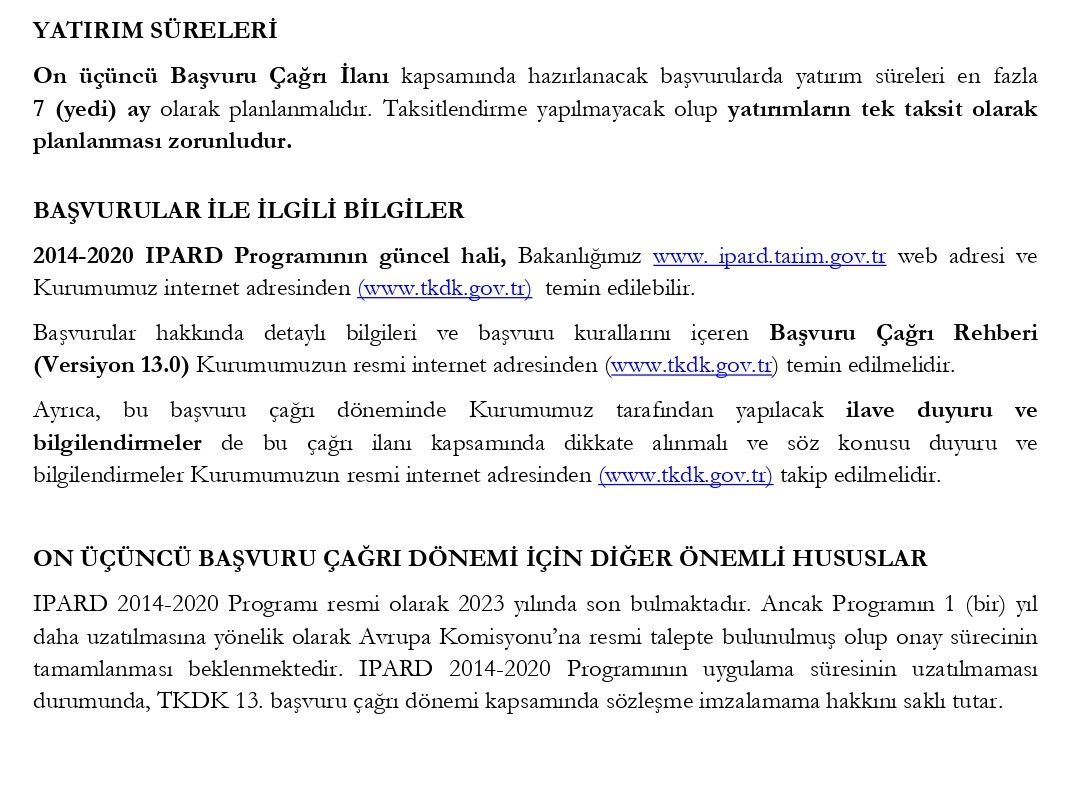 YATIRIM SÜRELERİ

On üçüncü Başvuru Çağrı İlanı kapsamında hazırlanacak başvurularda yatırım süreleri en fazla 7 (yedi) ay olarak planlanmalıdır. Taksitlendirme yapılmayacak olup yatırımların tek taksit olarak planlanması zorunludur.

BAŞVURULAR İLE İLGİLİ BİLGİLER

2014-2020 IPARD Programının güncel hali, Bakanlığımız www. ipard.tarim.gov.tr web adresi ve Kurumumuz internet adresinden (www.tkdk.gov.tr) temin edilebilir.

Başvurular hakkında detaylı bilgileri ve başvuru kurallarını içeren Başvuru Çağrı Rehberi (Versiyon 13.0) Kurumumuzun resmi internet adresinden (www.tkdk.gov.tr) temin edilmelidir.

Ayrıca, bu başvuru çağrı döneminde Kurumumuz tarafından yapılacak ilave duyuru ve bilgilendirmeler de bu çağrı ilanı kapsamında dikkate alınmalı ve söz konusu duyuru ve bilgilendirmeler Kurumumuzun resmi internet adresinden (www.tkdk.gov.tr) takip edilmelidir.

ON ÜÇÜNCÜ BAŞVURU ÇAĞRI DÖNEMİ İÇİN DİĞER ÖNEMLİ HUSUSLAR

IPARD 2014-2020 Programı resmi olarak 2023 yılında son bulmaktadır. Ancak Programın 1 (bir) yıl daha uzatılmasına yönelik olarak Avrupa Komisyonu'na resmi talepte bulunulmuş olup onay sürecinin tamamlanması beklenmektedir. IPARD 2014-2020 Programının uygulama süresinin uzatılmaması durumunda, TKDK 13. başvuru çağrı dönemi kapsamında sözleşme imzalamama hakkını saklı tutar.